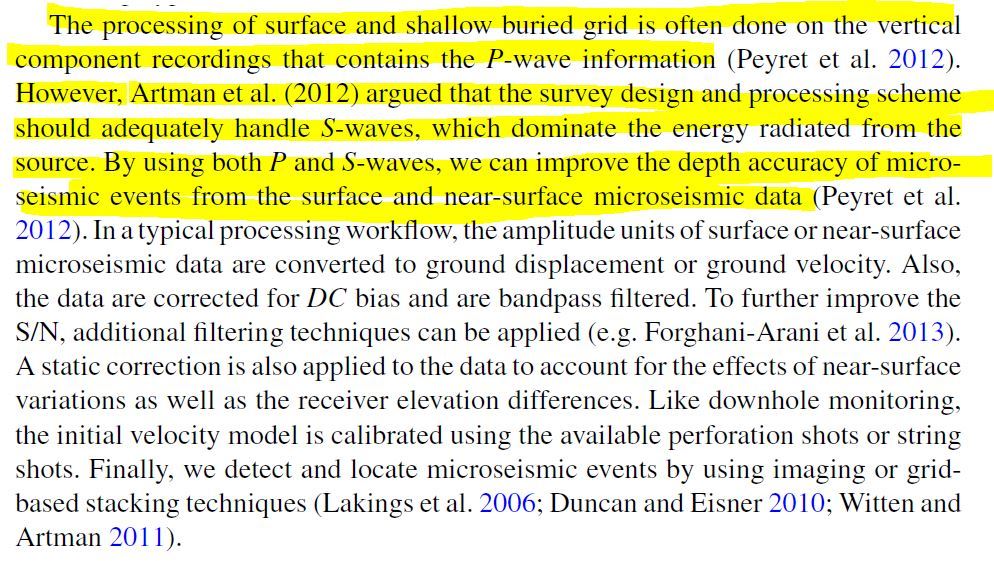 The processing of surface and shallow buried grid is often done on the vertical component recordings that contains the $P$-wave information (Peyret et al. 2012). However, Artman et al. (2012) argued that the survey design and processing scheme should adequately handle $S$-waves, which dominate the energy radiated from the source. By using both $P$ and $S$-waves, we can improve the depth accuracy of microseismic events from the surface and near-surface microseismic data (Peyret et al. 2012). In a typical processing workflow, the amplitude units of surface or near-surface microseismic data are converted to ground displacement or ground velocity. Also, the data are corrected for $DC$ bias and are bandpass filtered. To further improve the S/N, additional filtering techniques can be applied (e.g. Forghani-Arani et al. 2013). A static correction is also applied to the data to account for the effects of near-surface variations as well as the receiver elevation differences. Like downhole monitoring, the initial velocity model is calibrated using the available perforation shots or string shots. Finally, we detect and locate microseismic events by using imaging or grid-based stacking techniques (Lakings et al. 2006; Duncan and Eisner 2010; Witten and Artman 2011).